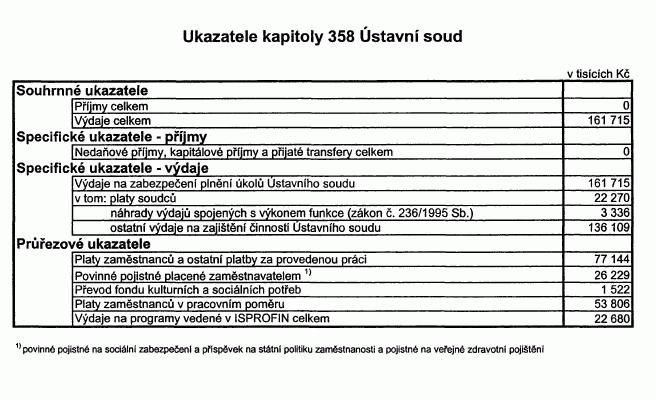 Ukazatele kapitoly 358 Ústavní soud

v tisících Kč

| | |
|---|---|
| **Souhrnné ukazatele** | |
| Příjmy celkem | 0 |
| Výdaje celkem | 161 715 |
| **Specifické ukazatele - příjmy** | |
| Nedaňové příjmy, kapitálové příjmy a přijaté transfery celkem | 0 |
| **Specifické ukazatele - výdaje** | |
| Výdaje na zabezpečení plnění úkolů Ústavního soudu | 161 715 |
| v tom: platy soudců | 22 270 |
| náhrady výdajů spojených s výkonem funkce (zákon č. 236/1995 Sb.) | 3 336 |
| ostatní výdaje na zajištění činnosti Ústavního soudu | 136 109 |
| **Průřezové ukazatele** | |
| Platy zaměstnanců a ostatní platby za provedenou práci | 77 144 |
| Povinné pojistné placené zaměstnavatelem $^{1)}$ | 26 229 |
| Převod fondu kulturních a sociálních potřeb | 1 522 |
| Platy zaměstnanců v pracovním poměru | 53 806 |
| Výdaje na programy vedené v ISPROFIN celkem | 22 680 |

$^{1)}$ povinné pojistné na sociální zabezpečení a příspěvek na státní politiku zaměstnanosti a pojistné na veřejné zdravotní pojištění